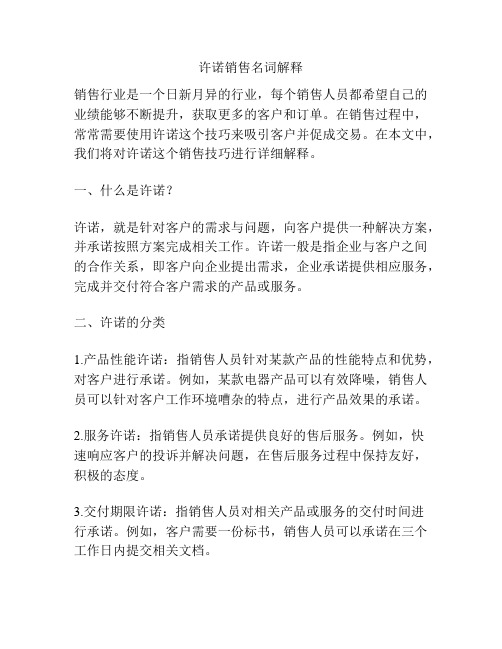 许诺销售名词解释

销售行业是一个日新月异的行业，每个销售人员都希望自己的业绩能够不断提升，获取更多的客户和订单。在销售过程中，常常需要使用许诺这个技巧来吸引客户并促成交易。在本文中，我们将对许诺这个销售技巧进行详细解释。

一、什么是许诺？

许诺，就是针对客户的需求与问题，向客户提供一种解决方案，并承诺按照方案完成相关工作。许诺一般是指企业与客户之间的合作关系，即客户向企业提出需求，企业承诺提供相应服务，完成并交付符合客户需求的产品或服务。

二、许诺的分类

1.产品性能许诺：指销售人员针对某款产品的性能特点和优势，对客户进行承诺。例如，某款电器产品可以有效降噪，销售人员可以针对客户工作环境嘈杂的特点，进行产品效果的承诺。

2.服务许诺：指销售人员承诺提供良好的售后服务。例如，快速响应客户的投诉并解决问题，在售后服务过程中保持友好，积极的态度。

3.交付期限许诺：指销售人员对相关产品或服务的交付时间进行承诺。例如，客户需要一份标书，销售人员可以承诺在三个工作日内提交相关文档。